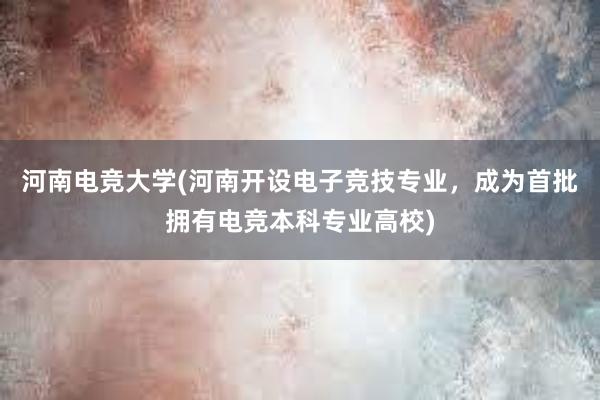 河南电竞大学(河南开设电子竞技专业，成为首批拥有电竞本科专业高校)